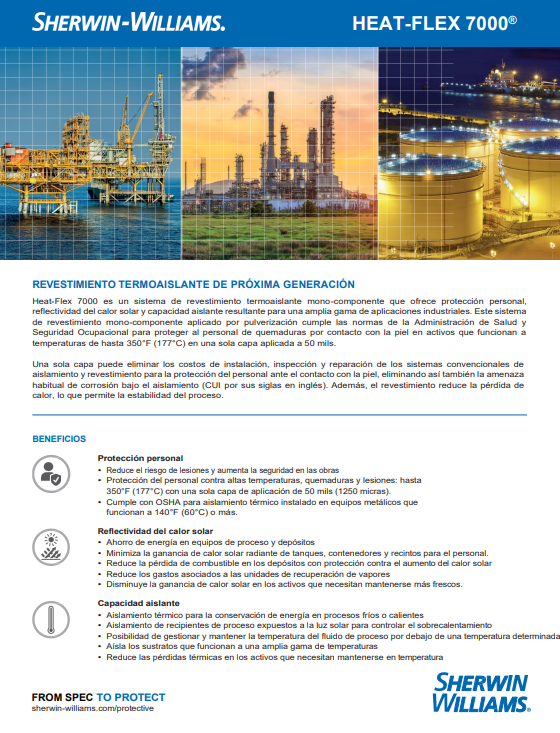 SHERWIN-WILLIAMS.

HEAT-FLEX 7000®

REVESTIMIENTO TERMOAISLANTE DE PRÓXIMA GENERACIÓN

Heat-Flex 7000 es un sistema de revestimiento termoaislante mono-componente que ofrece protección personal, reflectividad del calor solar y capacidad aislante resultante para una amplia gama de aplicaciones industriales. Este sistema de revestimiento mono-componente aplicado por pulverización cumple las normas de la Administración de Salud y Seguridad Ocupacional para proteger al personal de quemaduras por contacto con la piel en activos que funcionan a temperaturas de hasta 350°F (177°C) en una sola capa aplicada a 50 mils.

Una sola capa puede eliminar los costos de instalación, inspección y reparación de los sistemas convencionales de aislamiento y revestimiento para la protección del personal ante el contacto con la piel, eliminando así también la amenaza habitual de corrosión bajo el aislamiento (CUI por sus siglas en inglés). Además, el revestimiento reduce la pérdida de calor, lo que permite la estabilidad del proceso.

BENEFICIOS

Protección personal
• Reduce el riesgo de lesiones y aumenta la seguridad en las obras
• Protección del personal contra altas temperaturas, quemaduras y lesiones: hasta 350°F (177°C) con una sola capa de aplicación de 50 mils (1250 micras).
• Cumple con OSHA para aislamiento térmico instalado en equipos metálicos que funcionan a 140°F (60°C) o más.

Reflectividad del calor solar
• Ahorro de energía en equipos de proceso y depósitos
• Minimiza la ganancia de calor solar radiante de tanques, contenedores y recintos para el personal.
• Reduce la pérdida de combustible en los depósitos con protección contra el aumento del calor solar
• Reduce los gastos asociados a las unidades de recuperación de vapores
• Disminuye la ganancia de calor solar en los activos que necesitan mantenerse más frescos.

Capacidad aislante
• Aislamiento térmico para la conservación de energía en procesos fríos o calientes
• Aislamiento de recipientes de proceso expuestos a la luz solar para controlar el sobrecalentamiento
• Posibilidad de gestionar y mantener la temperatura del fluido de proceso por debajo de una temperatura determinada
• Aísla los sustratos que funcionan a una amplia gama de temperaturas
• Reduce las pérdidas térmicas en los activos que necesitan mantenerse en temperatura

FROM SPEC TO PROTECT
sherwin-williams.com/protective

SHERWIN WILLIAMS.